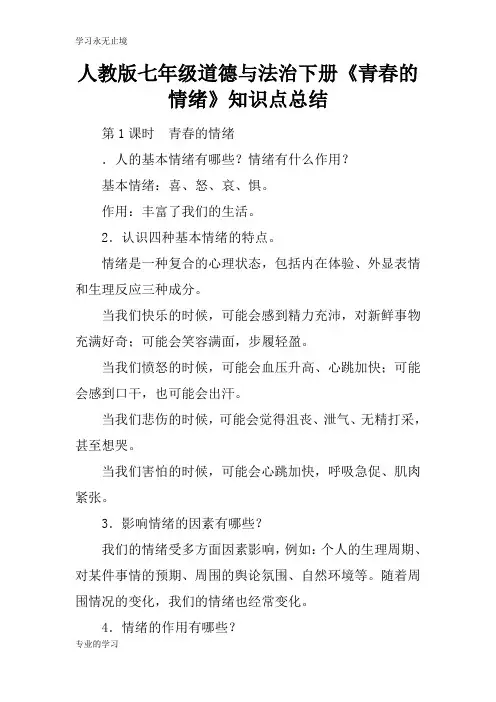 学习永无止境

人教版七年级道德与法治下册《青春的情绪》知识点总结

第 1 课时　青春的情绪

．人的基本情绪有哪些？情绪有什么作用？

基本情绪：喜、怒、哀、惧。

作用：丰富了我们的生活。

2．认识四种基本情绪的特点。

情绪是一种复合的心理状态，包括内在体验、外显表情和生理反应三种成分。

当我们快乐的时候，可能会感到精力充沛，对新鲜事物充满好奇；可能会笑容满面，步履轻盈。

当我们愤怒的时候，可能会血压升高、心跳加快；可能会感到口干，也可能会出汗。

当我们悲伤的时候，可能会觉得沮丧、泄气、无精打采，甚至想哭。

当我们害怕的时候，可能会心跳加快，呼吸急促、肌肉紧张。

3．影响情绪的因素有哪些？

我们的情绪受多方面因素影响，例如：个人的生理周期、对某件事情的预期、周围的舆论氛围、自然环境等。随着周围情况的变化，我们的情绪也经常变化。

4．情绪的作用有哪些？

专业的学习